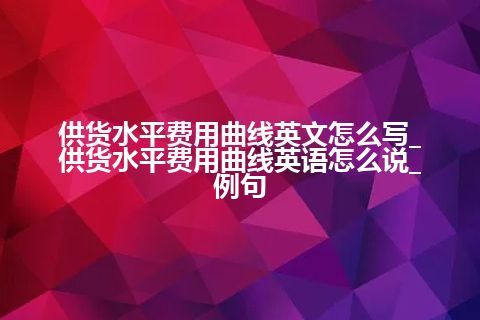 供货水平费用曲线英文怎么写_供货水平费用曲线英语怎么说_例句